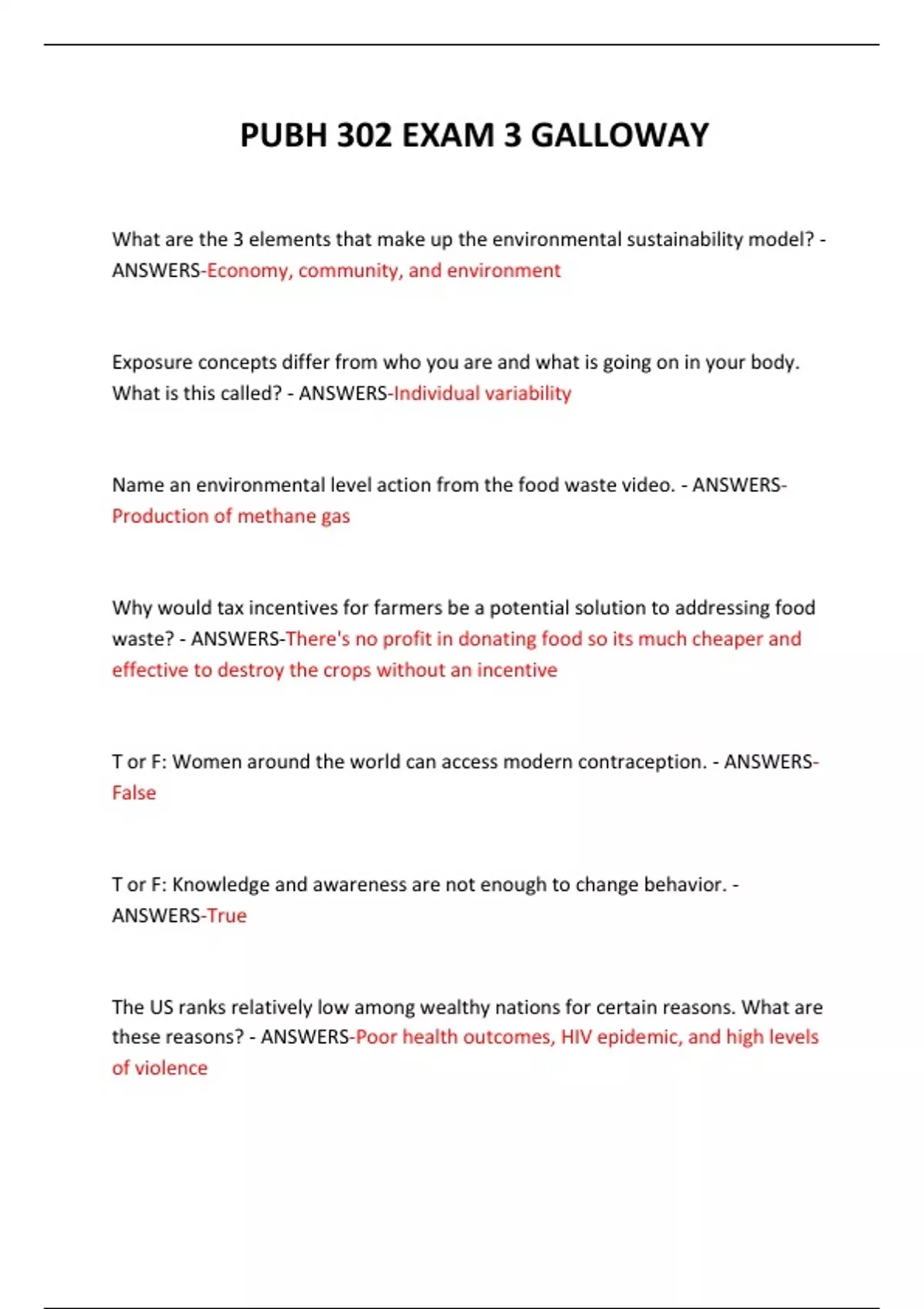 PUBH 302 EXAM 3 GALLOWAY

What are the 3 elements that make up the environmental sustainability model? - ANSWERS-Economy, community, and environment

Exposure concepts differ from who you are and what is going on in your body. What is this called? - ANSWERS-Individual variability

Name an environmental level action from the food waste video. - ANSWERS-Production of methane gas

Why would tax incentives for farmers be a potential solution to addressing food waste? - ANSWERS-There's no profit in donating food so its much cheaper and effective to destroy the crops without an incentive

T or F: Women around the world can access modern contraception. - ANSWERS-False

T or F: Knowledge and awareness are not enough to change behavior. - ANSWERS-True

The US ranks relatively low among wealthy nations for certain reasons. What are these reasons? - ANSWERS-Poor health outcomes, HIV epidemic, and high levels of violence